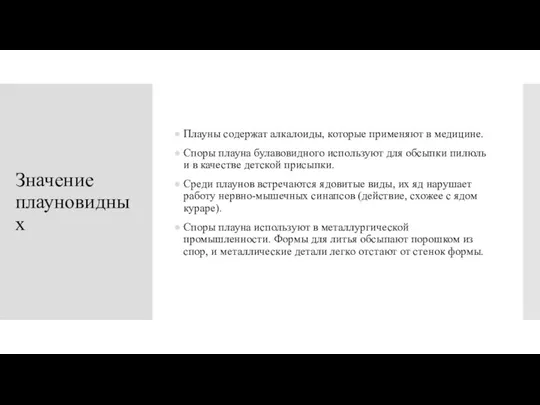 Значение плауновидных

Плауны содержат алкалоиды, которые применяют в медицине.

Споры плауна булавовидного используют для обсыпки пилюль и в качестве детской присыпки.

Среди плаунов встречаются ядовитые виды, их яд нарушает работу нервно-мышечных синапсов (действие, схожее с ядом кураре).

Споры плауна используют в металлургической промышленности. Формы для литья обсыпают порошком из спор, и металлические детали легко отстают от стенок формы.